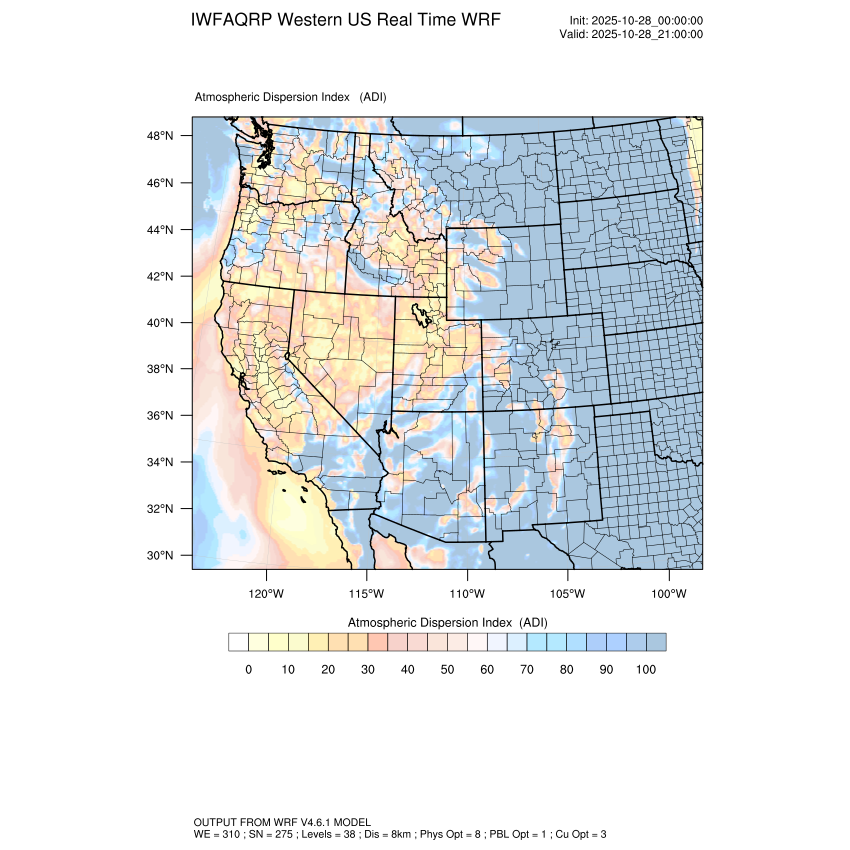 IWFAQRP Western US Real Time WRF

Init: 2025-10-28_00:00:00
Valid: 2025-10-28_21:00:00

Atmospheric Dispersion Index (ADI)

48°N
46°N
44°N
42°N
40°N
38°N
36°N
34°N
32°N
30°N

120°W 115°W 110°W 105°W 100°W

Atmospheric Dispersion Index (ADI)

0 10 20 30 40 50 60 70 80 90 100

OUTPUT FROM WRF V4.6.1 MODEL
WE = 310 ; SN = 275 ; Levels = 38 ; Dis = 8km ; Phys Opt = 8 ; PBL Opt = 1 ; Cu Opt = 3